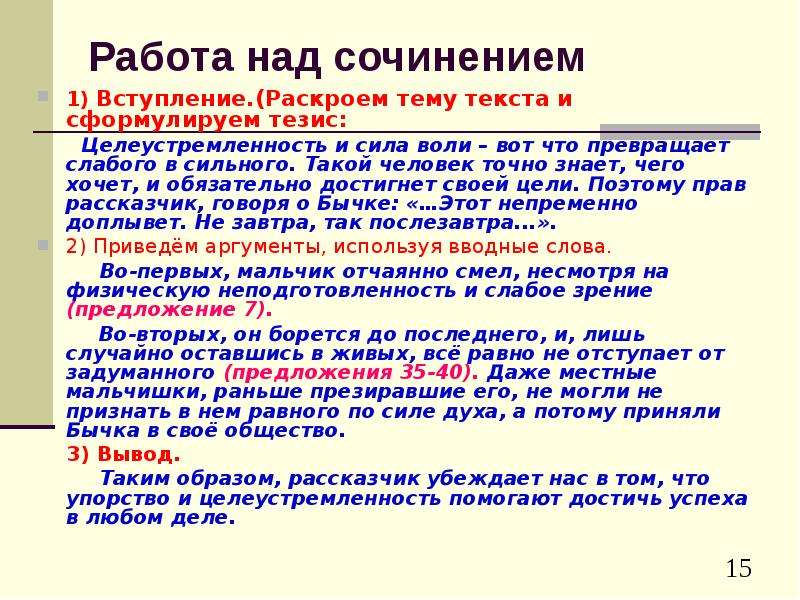 Работа над сочинением

1) Вступление.(Раскроем тему текста и сформулируем тезис:

Целеустремленность и сила воли – вот что превращает слабого в сильного. Такой человек точно знает, чего хочет, и обязательно достигнет своей цели. Поэтому прав рассказчик, говоря о Бычке: «…Этот непременно доплывет. Не завтра, так послезавтра…».

2) Приведём аргументы, используя вводные слова.

Во-первых, мальчик отчаянно смел, несмотря на физическую неподготовленность и слабое зрение (предложение 7).

Во-вторых, он борется до последнего, и, лишь случайно оставшись в живых, всё равно не отступает от задуманного (предложения 35-40). Даже местные мальчишки, раньше презиравшие его, не могли не признать в нем равного по силе духа, а потому приняли Бычка в своё общество.

3) Вывод.

Таким образом, рассказчик убеждает нас в том, что упорство и целеустремленность помогают достичь успеха в любом деле.

15